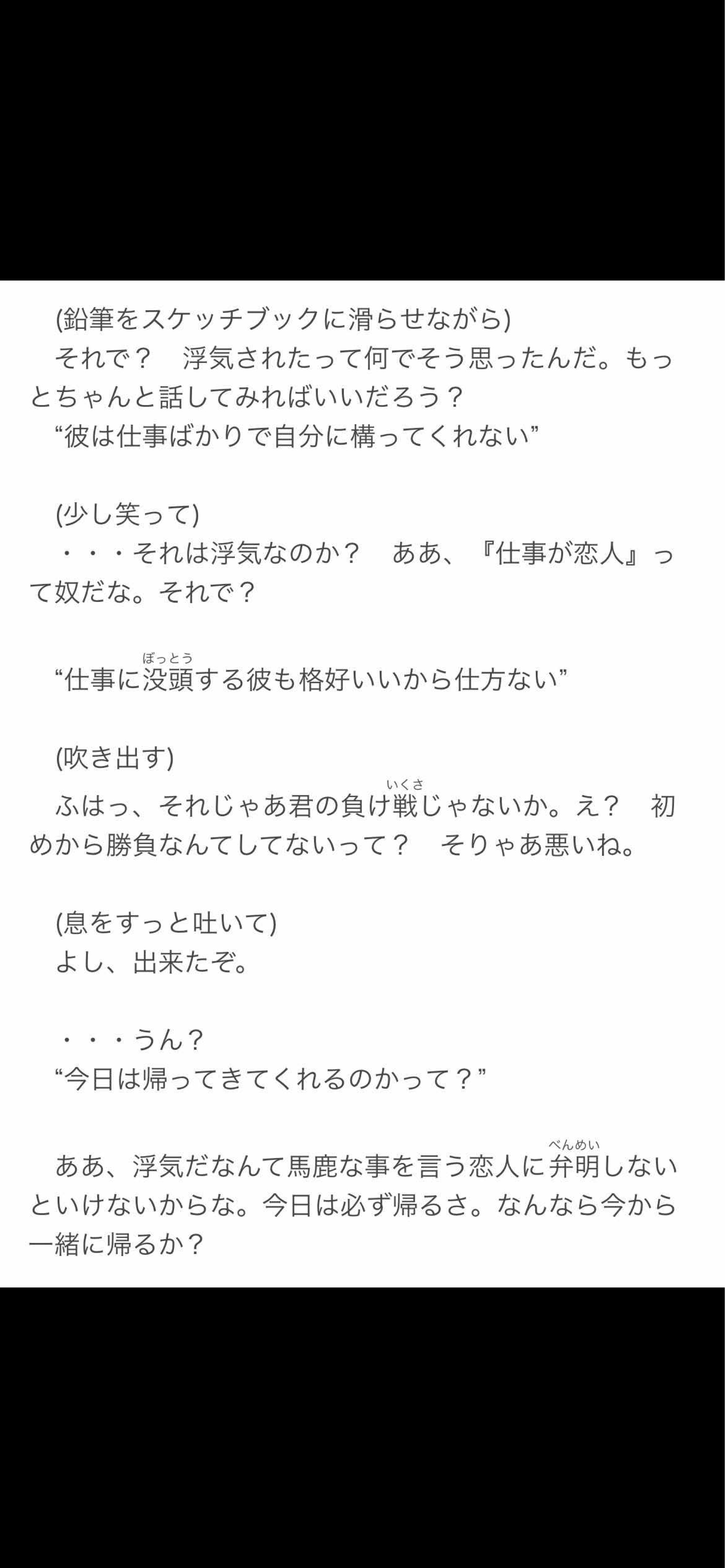 (鉛筆をスケッチブックに滑らせながら)
それで？　浮気されたって何でそう思ったんだ。もっとちゃんと話してみればいいだろう？
“彼は仕事ばかりで自分に構ってくれない”

(少し笑って)
・・・それは浮気なのか？　ああ、『仕事が恋人』って奴だな。それで？

“仕事に没頭(ぼっとう)する彼も格好いいから仕方ない”

(吹き出す)
ふはっ、それじゃあ君の負け戦(いくさ)じゃないか。え？　初めから勝負なんてしてないって？　そりゃあ悪いね。

(息をすっと吐いて)
よし、出来たぞ。

・・・うん？
“今日は帰ってきてくれるのかって？”

ああ、浮気だなんて馬鹿な事を言う恋人に弁明(べんめい)しないといけないからな。今日は必ず帰るさ。なんなら今から一緒に帰るか？